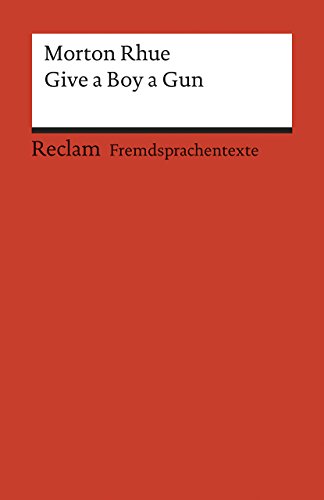 Morton Rhue
Give a Boy a Gun

Reclam Fremdsprachentexte